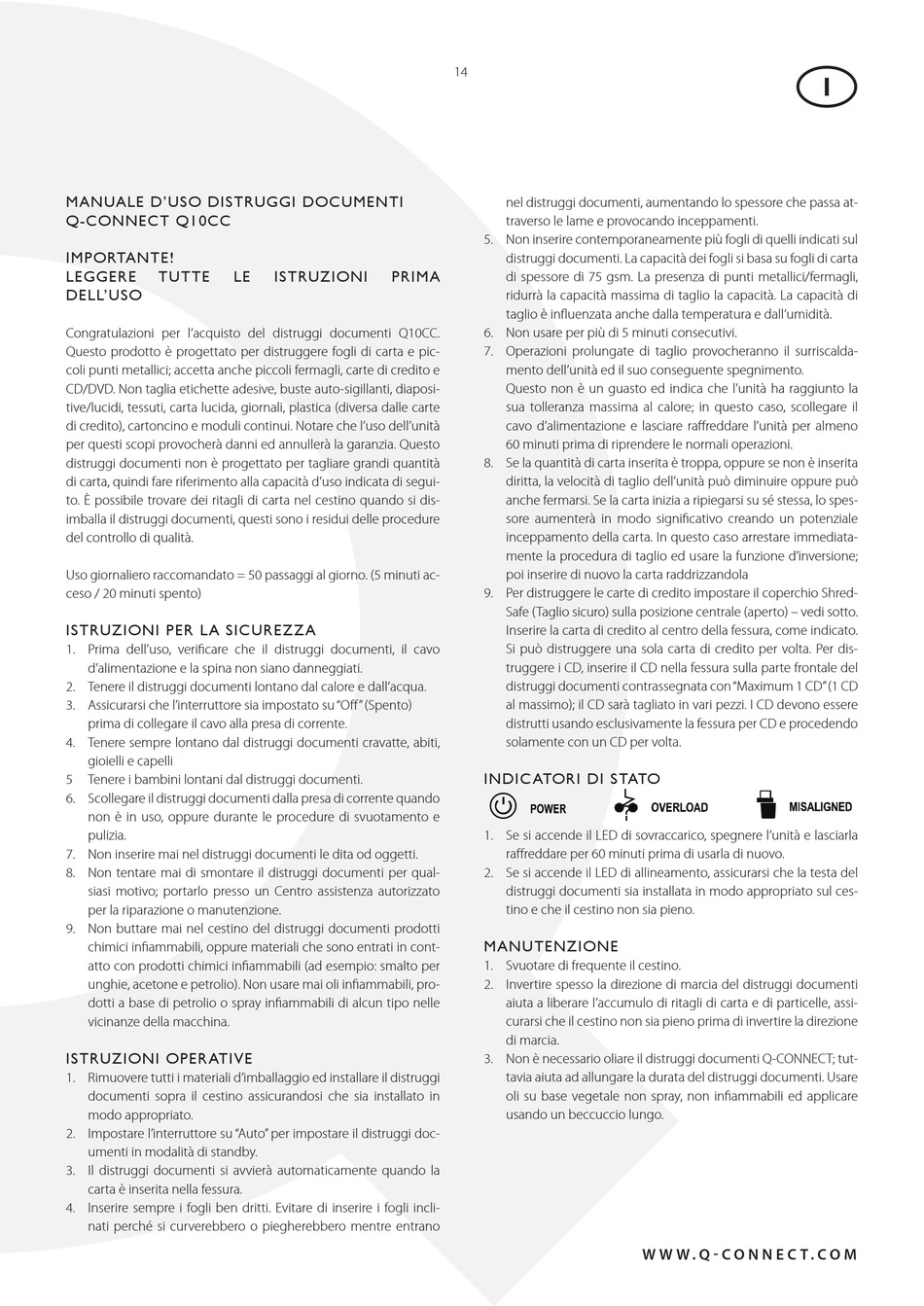 14

I

MANUALE D'USO DISTRUGGI DOCUMENTI Q-CONNECT Q10CC

IMPORTANTE!
LEGGERE TUTTE LE ISTRUZIONI PRIMA DELL'USO

Congratulazioni per l'acquisto del distruggi documenti Q10CC. Questo prodotto è progettato per distruggere fogli di carta e piccoli punti metallici; accetta anche piccoli fermagli, carte di credito e CD/DVD. Non taglia etichette adesive, buste auto-sigillanti, diapositive/lucidi, tessuti, carta lucida, giornali, plastica (diversa dalle carte di credito), cartoncino e moduli continui. Notare che l'uso dell'unità per questi scopi provocherà danni ed annullerà la garanzia. Questo distruggi documenti non è progettato per tagliare grandi quantità di carta, quindi fare riferimento alla capacità d'uso indicata di seguito. È possibile trovare dei ritagli di carta nel cestino quando si disimballa il distruggi documenti, questi sono i residui delle procedure del controllo di qualità.

Uso giornaliero raccomandato = 50 passaggi al giorno. (5 minuti acceso / 20 minuti spento)

ISTRUZIONI PER LA SICUREZZA
1. Prima dell'uso, verificare che il distruggi documenti, il cavo d'alimentazione e la spina non siano danneggiati.
2. Tenere il distruggi documenti lontano dal calore e dall'acqua.
3. Assicurarsi che l'interruttore sia impostato su "Off" (Spento) prima di collegare il cavo alla presa di corrente.
4. Tenere sempre lontano dal distruggi documenti cravatte, abiti, gioielli e capelli
5 Tenere i bambini lontani dal distruggi documenti.
6. Scollegare il distruggi documenti dalla presa di corrente quando non è in uso, oppure durante le procedure di svuotamento e pulizia.
7. Non inserire mai nel distruggi documenti le dita od oggetti.
8. Non tentare mai di smontare il distruggi documenti per qualsiasi motivo; portarlo presso un Centro assistenza autorizzato per la riparazione o manutenzione.
9. Non buttare mai nel cestino del distruggi documenti prodotti chimici infiammabili, oppure materiali che sono entrati in contatto con prodotti chimici infiammabili (ad esempio: smalto per unghie, acetone e petrolio). Non usare mai oli infiammabili, prodotti a base di petrolio o spray infiammabili di alcun tipo nelle vicinanze della macchina.

ISTRUZIONI OPERATIVE
1. Rimuovere tutti i materiali d'imballaggio ed installare il distruggi documenti sopra il cestino assicurandosi che sia installato in modo appropriato.
2. Impostare l'interruttore su "Auto" per impostare il distruggi documenti in modalità di standby.
3. Il distruggi documenti si avvierà automaticamente quando la carta è inserita nella fessura.
4. Inserire sempre i fogli ben dritti. Evitare di inserire i fogli inclinati perché si curverebbero o piegherebbero mentre entrano nel distruggi documenti, aumentando lo spessore che passa attraverso le lame e provocando inceppamenti.
5. Non inserire contemporaneamente più fogli di quelli indicati sul distruggi documenti. La capacità dei fogli si basa su fogli di carta di spessore di 75 gsm. La presenza di punti metallici/fermagli, ridurrà la capacità massima di taglio la capacità. La capacità di taglio è influenzata anche dalla temperatura e dall'umidità.
6. Non usare per più di 5 minuti consecutivi.
7. Operazioni prolungate di taglio provocheranno il surriscaldamento dell'unità ed il suo conseguente spegnimento.
Questo non è un guasto ed indica che l'unità ha raggiunto la sua tolleranza massima al calore; in questo caso, scollegare il cavo d'alimentazione e lasciare raffreddare l'unità per almeno 60 minuti prima di riprendere le normali operazioni.
8. Se la quantità di carta inserita è troppa, oppure se non è inserita diritta, la velocità di taglio dell'unità può diminuire oppure può anche fermarsi. Se la carta inizia a ripiegarsi su sé stessa, lo spessore aumenterà in modo significativo creando un potenziale inceppamento della carta. In questo caso arrestare immediatamente la procedura di taglio ed usare la funzione d'inversione; poi inserire di nuovo la carta raddrizzandola
9. Per distruggere le carte di credito impostare il coperchio Shred-Safe (Taglio sicuro) sulla posizione centrale (aperto) – vedi sotto. Inserire la carta di credito al centro della fessura, come indicato. Si può distruggere una sola carta di credito per volta. Per distruggere i CD, inserire il CD nella fessura sulla parte frontale del distruggi documenti contrassegnata con "Maximum 1 CD" (1 CD al massimo); il CD sarà tagliato in vari pezzi. I CD devono essere distrutti usando esclusivamente la fessura per CD e procedendo solamente con un CD per volta.

INDICATORI DI STATO
POWER OVERLOAD MISALIGNED
1. Se si accende il LED di sovraccarico, spegnere l'unità e lasciarla raffreddare per 60 minuti prima di usarla di nuovo.
2. Se si accende il LED di allineamento, assicurarsi che la testa del distruggi documenti sia installata in modo appropriato sul cestino e che il cestino non sia pieno.

MANUTENZIONE
1. Svuotare di frequente il cestino.
2. Invertire spesso la direzione di marcia del distruggi documenti aiuta a liberare l'accumulo di ritagli di carta e di particelle, assicurarsi che il cestino non sia pieno prima di invertire la direzione di marcia.
3. Non è necessario oliare il distruggi documenti Q-CONNECT; tuttavia aiuta ad allungare la durata del distruggi documenti. Usare oli su base vegetale non spray, non infiammabili ed applicare usando un beccuccio lungo.

WWW.Q-CONNECT.COM